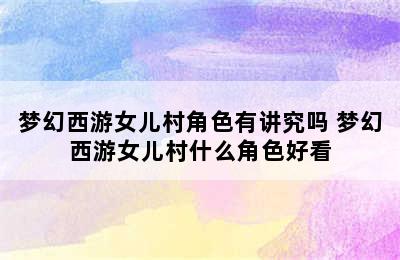 梦幻西游女儿村角色有讲究吗 梦幻西游女儿村什么角色好看